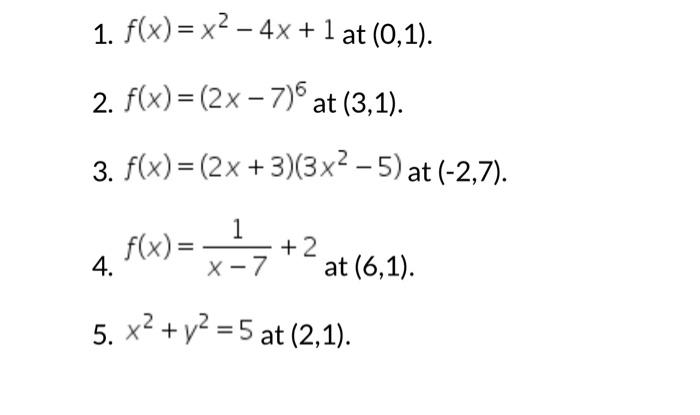 1. $f(x) = x^2 - 4x + 1$ at (0,1).

2. $f(x) = (2x - 7)^6$ at (3,1).

3. $f(x) = (2x + 3)(3x^2 - 5)$ at (-2,7).

4. $f(x) = \frac{1}{x - 7} + 2$ at (6,1).

5. $x^2 + y^2 = 5$ at (2,1).